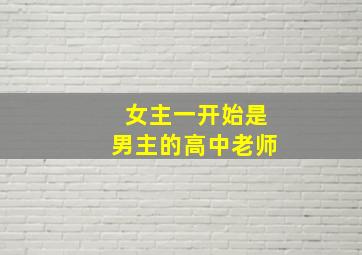 女主一开始是
男主的高中老师